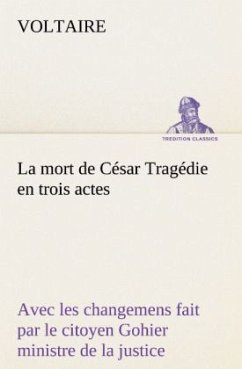 VOLTAIRE

TREDITION CLASSICS

La mort de César Tragédie en trois actes

Avec les changemens fait par le citoyen Gohier ministre de la justice